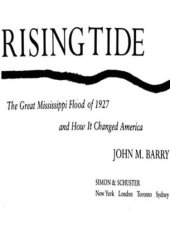 RISING TIDE

The Great Mississippi Flood of 1927

and How It Changed America

JOHN M. BARRY

SIMON & SCHUSTER
New York London Toronto Sydney